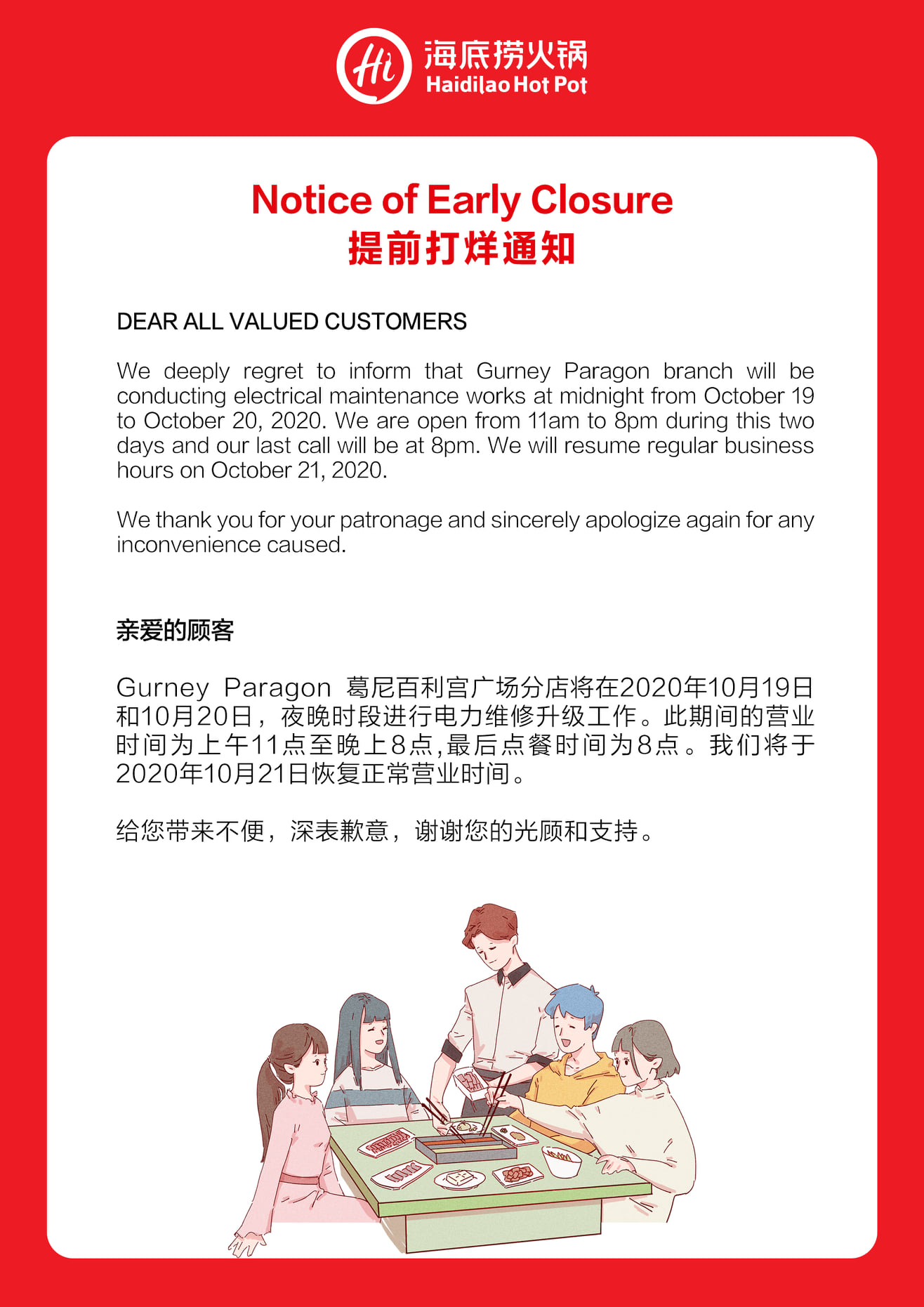 Hi 海底捞火锅 Haidilao Hot Pot

Notice of Early Closure
提前打烊通知

DEAR ALL VALUED CUSTOMERS

We deeply regret to inform that Gurney Paragon branch will be conducting electrical maintenance works at midnight from October 19 to October 20, 2020. We are open from 11am to 8pm during this two days and our last call will be at 8pm. We will resume regular business hours on October 21, 2020.

We thank you for your patronage and sincerely apologize again for any inconvenience caused.

亲爱的顾客

Gurney Paragon 葛尼百利宫广场分店将在2020年10月19日和10月20日，夜晚时段进行电力维修升级工作。此期间的营业时间为上午11点至晚上8点,最后点餐时间为8点。我们将于2020年10月21日恢复正常营业时间。

给您带来不便，深表歉意，谢谢您的光顾和支持。